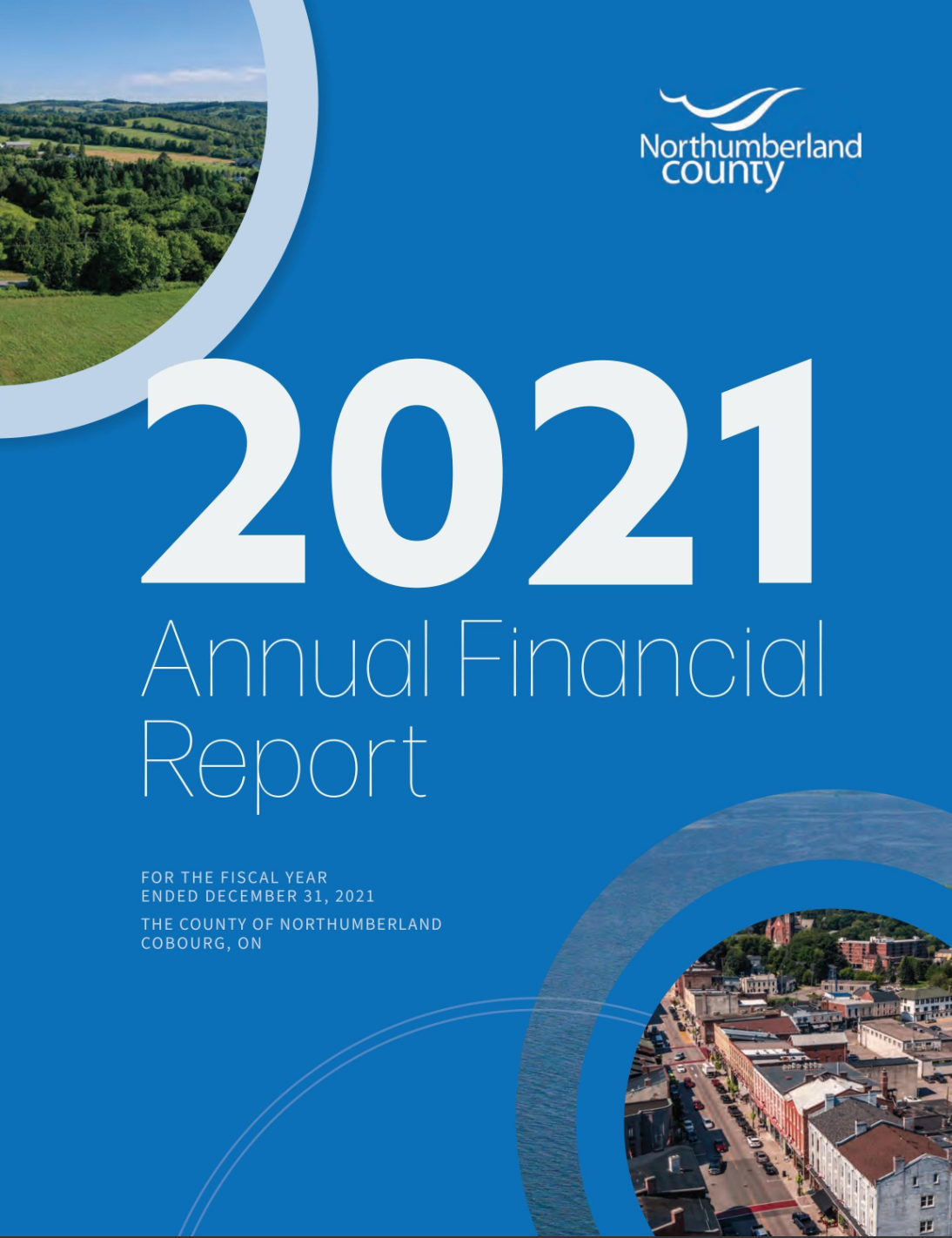 Northumberland county

2021

Annual Financial Report

FOR THE FISCAL YEAR ENDED DECEMBER 31, 2021

THE COUNTY OF NORTHUMBERLAND COBOURG, ON